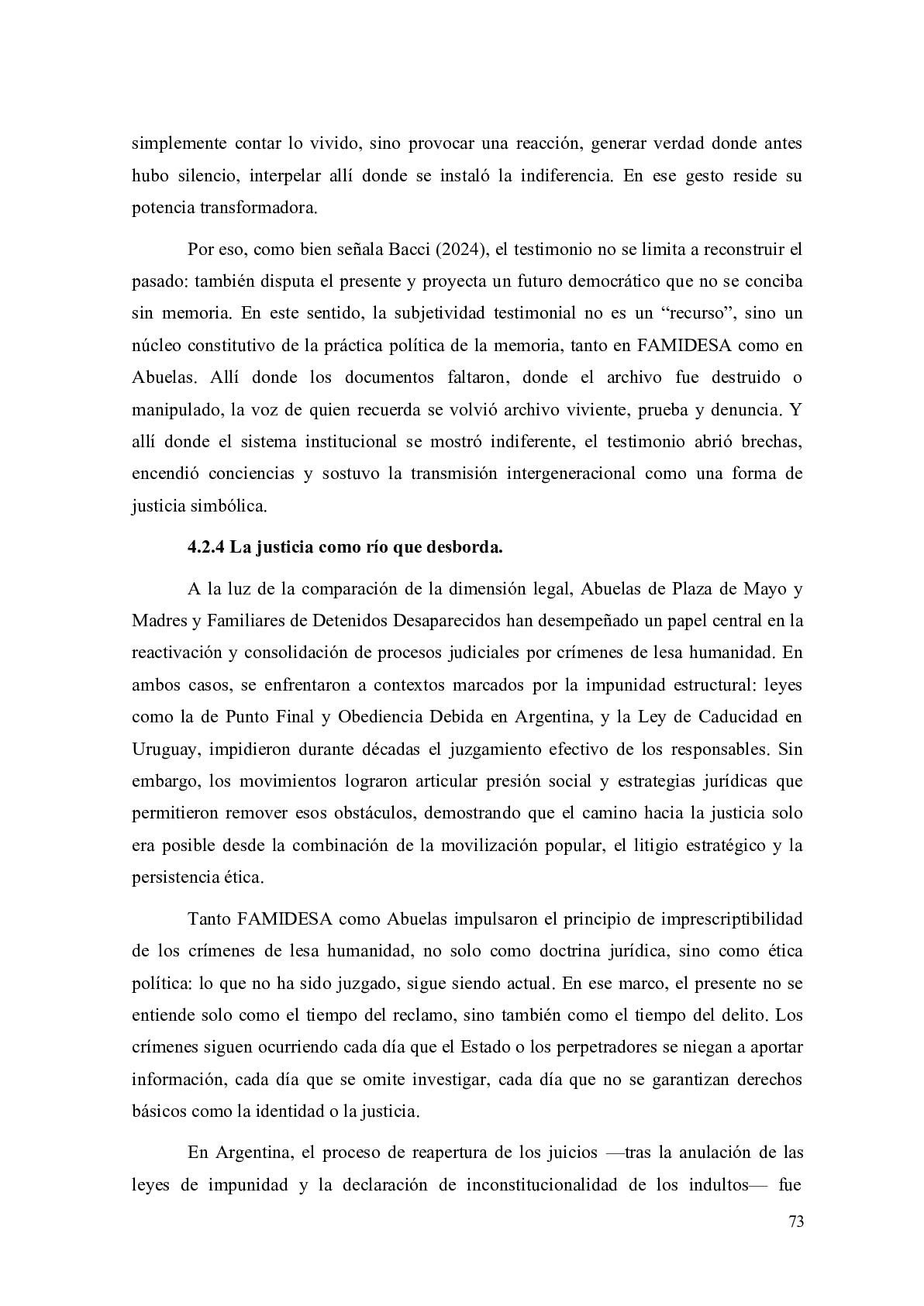 simplemente contar lo vivido, sino provocar una reacción, generar verdad donde antes hubo silencio, interpelar allí donde se instaló la indiferencia. En ese gesto reside su potencia transformadora.

Por eso, como bien señala Bacci (2024), el testimonio no se limita a reconstruir el pasado: también disputa el presente y proyecta un futuro democrático que no se conciba sin memoria. En este sentido, la subjetividad testimonial no es un "recurso", sino un núcleo constitutivo de la práctica política de la memoria, tanto en FAMIDESA como en Abuelas. Allí donde los documentos faltaron, donde el archivo fue destruido o manipulado, la voz de quien recuerda se volvió archivo viviente, prueba y denuncia. Y allí donde el sistema institucional se mostró indiferente, el testimonio abrió brechas, encendió conciencias y sostuvo la transmisión intergeneracional como una forma de justicia simbólica.

4.2.4 La justicia como río que desborda.

A la luz de la comparación de la dimensión legal, Abuelas de Plaza de Mayo y Madres y Familiares de Detenidos Desaparecidos han desempeñado un papel central en la reactivación y consolidación de procesos judiciales por crímenes de lesa humanidad. En ambos casos, se enfrentaron a contextos marcados por la impunidad estructural: leyes como la de Punto Final y Obediencia Debida en Argentina, y la Ley de Caducidad en Uruguay, impidieron durante décadas el juzgamiento efectivo de los responsables. Sin embargo, los movimientos lograron articular presión social y estrategias jurídicas que permitieron remover esos obstáculos, demostrando que el camino hacia la justicia solo era posible desde la combinación de la movilización popular, el litigio estratégico y la persistencia ética.

Tanto FAMIDESA como Abuelas impulsaron el principio de imprescriptibilidad de los crímenes de lesa humanidad, no solo como doctrina jurídica, sino como ética política: lo que no ha sido juzgado, sigue siendo actual. En ese marco, el presente no se entiende solo como el tiempo del reclamo, sino también como el tiempo del delito. Los crímenes siguen ocurriendo cada día que el Estado o los perpetradores se niegan a aportar información, cada día que se omite investigar, cada día que no se garantizan derechos básicos como la identidad o la justicia.

En Argentina, el proceso de reapertura de los juicios —tras la anulación de las leyes de impunidad y la declaración de inconstitucionalidad de los indultos— fue

73